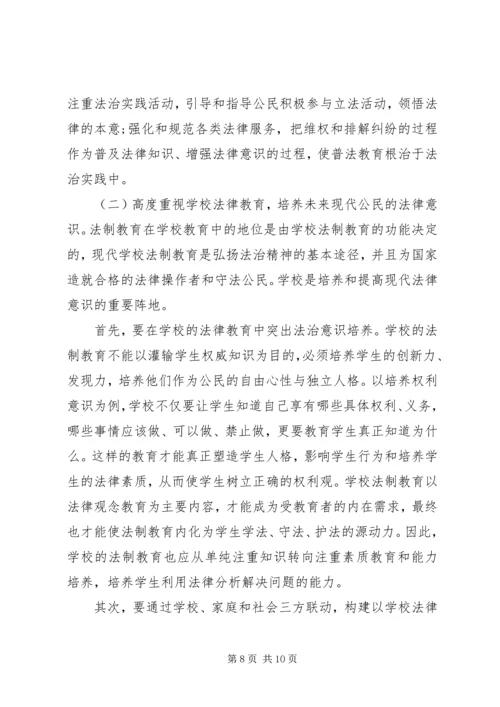 注重法治实践活动，引导和指导公民积极参与立法活动，领悟法律的本意；强化和规范各类法律服务，把维权和排解纠纷的过程作为普及法律知识、增强法律意识的过程，使普法教育根治于法治实践中。

（二）高度重视学校法律教育，培养未来现代公民的法律意识。法制教育在学校教育中的地位是由学校法制教育的功能决定的，现代学校法制教育是弘扬法治精神的基本途径，并且为国家造就合格的法律操作者和守法公民。学校是培养和提高现代法律意识的重要阵地。

首先，要在学校的法律教育中突出法治意识培养。学校的法制教育不能以灌输学生权威知识为目的，必须培养学生的创新力、发现力，培养他们作为公民的自由心性与独立人格。以培养权利意识为例，学校不仅要让学生知道自己享有哪些具体权利、义务，哪些事情应该做、可以做、禁止做，更要教育学生真正知道为什么。这样的教育才能真正塑造学生人格，影响学生行为和培养学生的法律素质，从而使学生树立正确的权利观。学校法制教育以法律观念教育为主要内容，才能成为受教育者的内在需求，最终也才能使法制教育内化为学生学法、守法、护法的源动力。因此，学校的法制教育也应从单纯注重知识转向注重素质教育和能力培养，培养学生利用法律分析解决问题的能力。

其次，要通过学校、家庭和社会三方联动，构建以学校法律

第 8 页 共 10 页